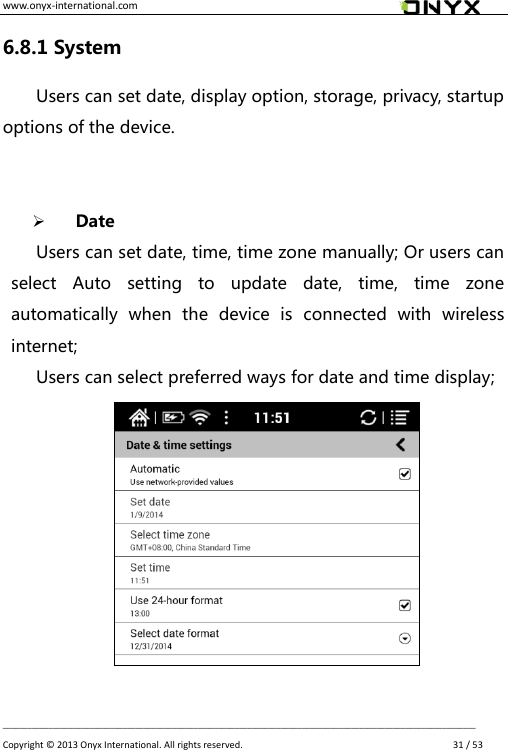 www.onyx-international.com ONYX

6.8.1 System

Users can set date, display option, storage, privacy, startup options of the device.

➢ Date

Users can set date, time, time zone manually; Or users can select Auto setting to update date, time, time zone automatically when the device is connected with wireless internet;

Users can select preferred ways for date and time display;

11:51

Date & time settings

Automatic
Use network-provided values

Set date
1/9/2014

Select time zone
GMT+08:00, China Standard Time

Set time
11:51

Use 24-hour format
13:00

Select date format
12/31/2014

Copyright © 2013 Onyx International. All rights reserved. 31 / 53